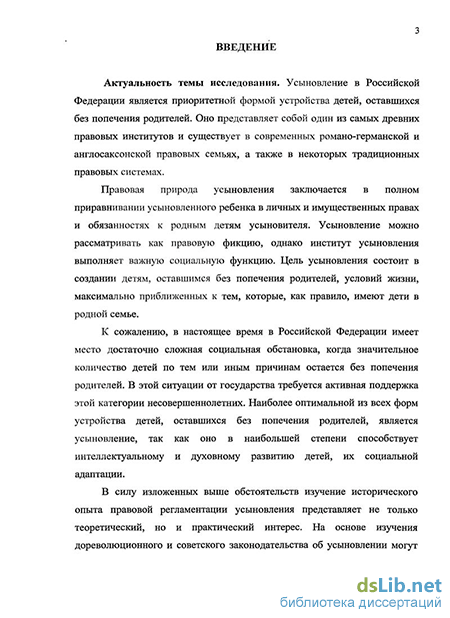 3

ВВЕДЕНИЕ

Актуальность темы исследования. Усыновление в Российской Федерации является приоритетной формой устройства детей, оставшихся без попечения родителей. Оно представляет собой один из самых древних правовых институтов и существует в современных романо-германской и англосаксонской правовых семьях, а также в некоторых традиционных правовых системах.

Правовая природа усыновления заключается в полном приравнивании усыновленного ребенка в личных и имущественных правах и обязанностях к родным детям усыновителя. Усыновление можно рассматривать как правовую фикцию, однако институт усыновления выполняет важную социальную функцию. Цель усыновления состоит в создании детям, оставшимся без попечения родителей, условий жизни, максимально приближенных к тем, которые, как правило, имеют дети в родной семье.

К сожалению, в настоящее время в Российской Федерации имеет место достаточно сложная социальная обстановка, когда значительное количество детей по тем или иным причинам остается без попечения родителей. В этой ситуации от государства требуется активная поддержка этой категории несовершеннолетних. Наиболее оптимальной из всех форм устройства детей, оставшихся без попечения родителей, является усыновление, так как оно в наибольшей степени способствует интеллектуальному и духовному развитию детей, их социальной адаптации.

В силу изложенных выше обстоятельств изучение исторического опыта правовой регламентации усыновления представляет не только теоретический, но и практический интерес. На основе изучения дореволюционного и советского законодательства об усыновлении могут

dsLib.net
библиотека диссертаций